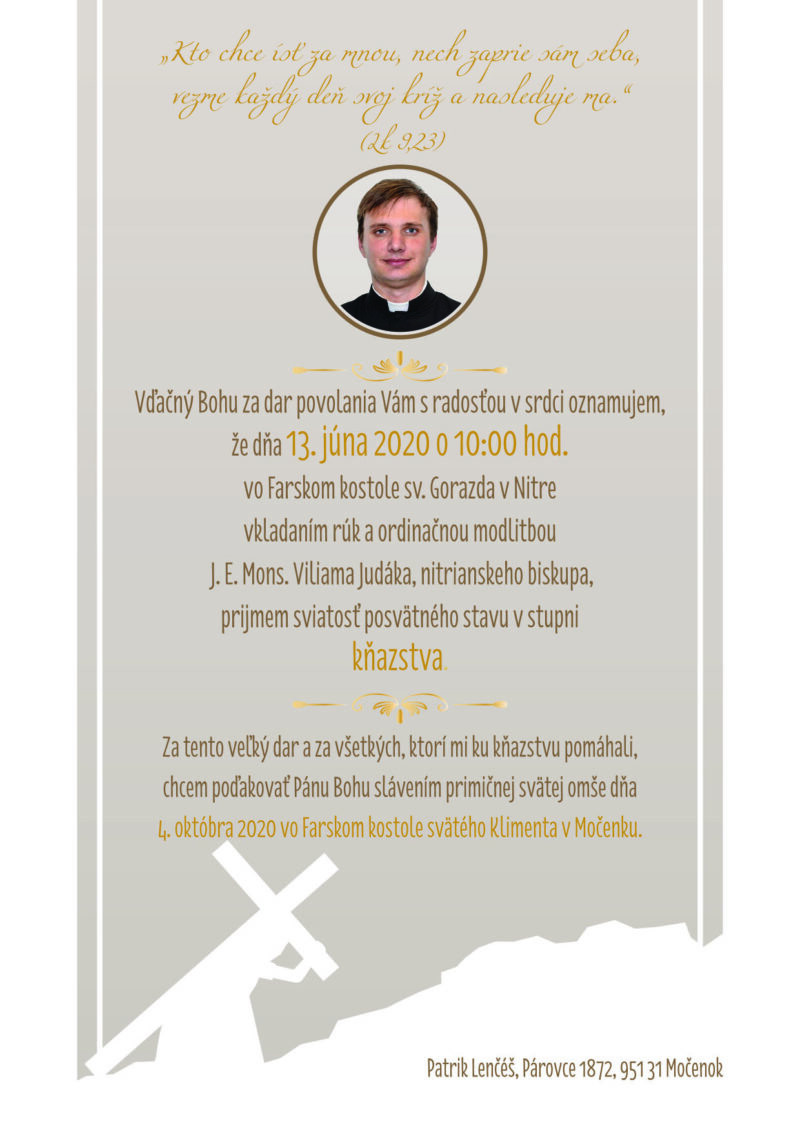 „Kto chce ísť za mnou, nech zaprie sám seba, vezme každý deň svoj kríž a nasleduje ma.“
(Lk 9,23)

Vďačný Bohu za dar povolania Vám s radosťou v srdci oznamujem, že dňa 13. júna 2020 o 10:00 hod. vo Farskom kostole sv. Gorazda v Nitre vkladaním rúk a ordinačnou modlitbou J. E. Mons. Viliama Judáka, nitrianskeho biskupa, prijmem sviatosť posvätného stavu v stupni kňazstva.

Za tento veľký dar a za všetkých, ktorí mi ku kňazstvu pomáhali, chcem poďakovať Pánu Bohu slávením primičnej svätej omše dňa 4. októbra 2020 vo Farskom kostole svätého Klimenta v Močenku.

Patrik Lenčéš, Párovce 1872, 951 31 Močenok